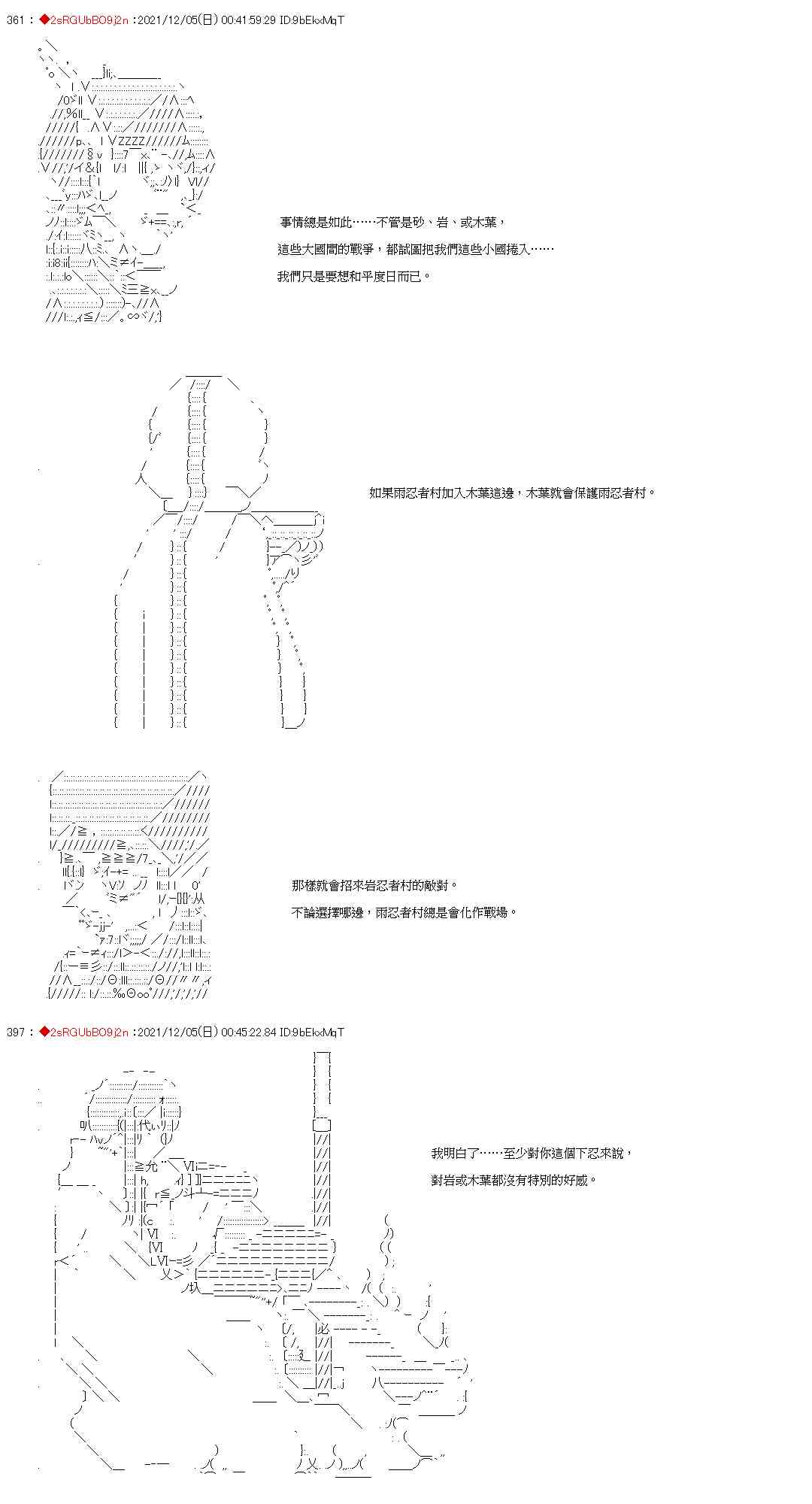 361 : ◆2sRGUbBO9j2n :2021/12/05(日) 00:41:59.29 ID:9bEkxMqT

事情總是如此……不管是砂、岩、或木葉，

這些大國間的戰爭，都試圖把我們這些小國捲入……

我們只是要想和平度日而已。

如果雨忍者村加入木葉這邊，木葉就會保護雨忍者村。

那樣就會招來岩忍者村的敵對。

不論選擇哪邊，雨忍者村總是會化作戰場。

397 : ◆2sRGUbBO9j2n :2021/12/05(日) 00:45:22.84 ID:9bEkxMqT

我明白了……至少對你這個下忍來說，

對岩或木葉都沒有特別的好感。